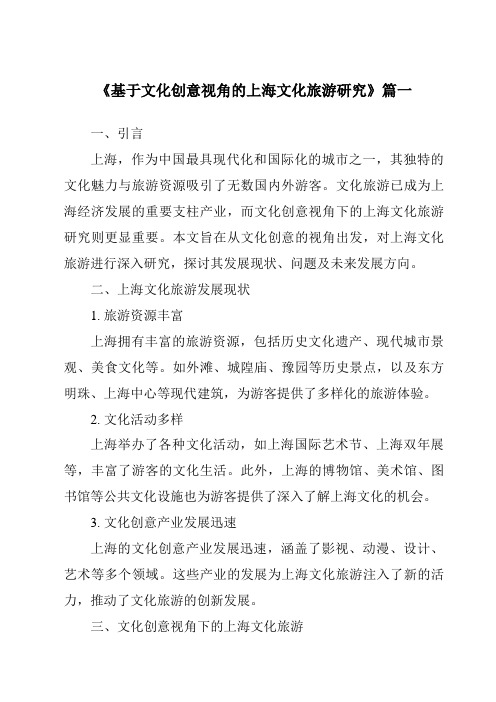 《基于文化创意视角的上海文化旅游研究》篇一

一、引言

上海，作为中国最具现代化和国际化的城市之一，其独特的文化魅力与旅游资源吸引了无数国内外游客。文化旅游已成为上海经济发展的重要支柱产业，而文化创意视角下的上海文化旅游研究则更显重要。本文旨在从文化创意的视角出发，对上海文化旅游进行深入研究，探讨其发展现状、问题及未来发展方向。

二、上海文化旅游发展现状

1. 旅游资源丰富

上海拥有丰富的旅游资源，包括历史文化遗产、现代城市景观、美食文化等。如外滩、城隍庙、豫园等历史景点，以及东方明珠、上海中心等现代建筑，为游客提供了多样化的旅游体验。

2. 文化活动多样

上海举办了各种文化活动，如上海国际艺术节、上海双年展等，丰富了游客的文化生活。此外，上海的博物馆、美术馆、图书馆等公共文化设施也为游客提供了深入了解上海文化的机会。

3. 文化创意产业发展迅速

上海的文化创意产业发展迅速，涵盖了影视、动漫、设计、艺术等多个领域。这些产业的发展为上海文化旅游注入了新的活力，推动了文化旅游的创新发展。

三、文化创意视角下的上海文化旅游